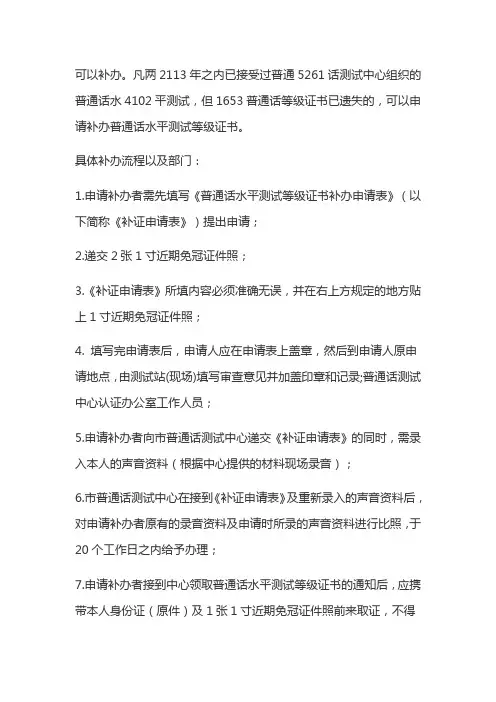 可以补办。凡两 2113 年之内已接受过普通 5261 话测试中心组织的普通话水 4102 平测试，但 1653 普通话等级证书已遗失的，可以申请补办普通话水平测试等级证书。

具体补办流程以及部门：

1.申请补办者需先填写《普通话水平测试等级证书补办申请表》（以下简称《补证申请表》）提出申请；

2.递交 2 张 1 寸近期免冠证件照；

3.《补证申请表》所填内容必须准确无误，并在右上方规定的地方贴上 1 寸近期免冠证件照；

4. 填写完申请表后，申请人应在申请表上盖章，然后到申请人原申请地点，由测试站(现场)填写审查意见并加盖印章和记录;普通话测试中心认证办公室工作人员；

5.申请补办者向市普通话测试中心递交《补证申请表》的同时，需录入本人的声音资料（根据中心提供的材料现场录音）；

6.市普通话测试中心在接到《补证申请表》及重新录入的声音资料后，对申请补办者原有的录音资料及申请时所录的声音资料进行比照，于 20 个工作日之内给予办理；

7.申请补办者接到中心领取普通话水平测试等级证书的通知后，应携带本人身份证（原件）及 1 张 1 寸近期免冠证件照前来取证，不得